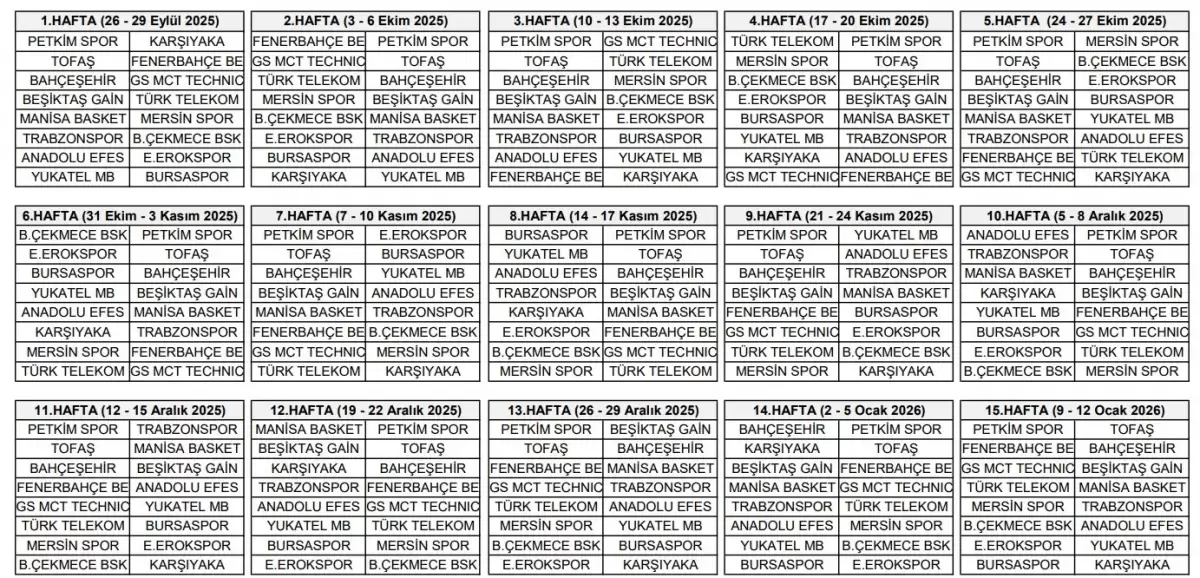 | 1.HAFTA (26 - 29 Eylül 2025) | |
|---|---|
| PETKİM SPOR | KARŞIYAKA |
| TOFAŞ | FENERBAHÇE BE |
| BAHÇEŞEHİR | GS MCT TECHNIC |
| BEŞİKTAŞ GAİN | TÜRK TELEKOM |
| MANİSA BASKET | MERSİN SPOR |
| TRABZONSPOR | B.ÇEKMECE BSK |
| ANADOLU EFES | E.EROKSPOR |
| YUKATEL MB | BURSASPOR |

| 2.HAFTA (3 - 6 Ekim 2025) | |
|---|---|
| FENERBAHÇE BE | PETKİM SPOR |
| GS MCT TECHNIC | TOFAŞ |
| TÜRK TELEKOM | BAHÇEŞEHİR |
| MERSİN SPOR | BEŞİKTAŞ GAİN |
| B.ÇEKMECE BSK | MANİSA BASKET |
| E.EROKSPOR | TRABZONSPOR |
| BURSASPOR | ANADOLU EFES |
| KARŞIYAKA | YUKATEL MB |

| 3.HAFTA (10 - 13 Ekim 2025) | |
|---|---|
| PETKİM SPOR | GS MCT TECHNIC |
| TOFAŞ | TÜRK TELEKOM |
| BAHÇEŞEHİR | MERSİN SPOR |
| BEŞİKTAŞ GAİN | B.ÇEKMECE BSK |
| MANİSA BASKET | E.EROKSPOR |
| TRABZONSPOR | BURSASPOR |
| ANADOLU EFES | YUKATEL MB |
| FENERBAHÇE BE | KARŞIYAKA |

| 4.HAFTA (17 - 20 Ekim 2025) | |
|---|---|
| TÜRK TELEKOM | PETKİM SPOR |
| MERSİN SPOR | TOFAŞ |
| B.ÇEKMECE BSK | BAHÇEŞEHİR |
| E.EROKSPOR | BEŞİKTAŞ GAİN |
| BURSASPOR | MANİSA BASKET |
| YUKATEL MB | TRABZONSPOR |
| KARŞIYAKA | ANADOLU EFES |
| GS MCT TECHNIC | FENERBAHÇE BE |

| 5.HAFTA (24 - 27 Ekim 2025) | |
|---|---|
| PETKİM SPOR | MERSİN SPOR |
| TOFAŞ | B.ÇEKMECE BSK |
| BAHÇEŞEHİR | E.EROKSPOR |
| BEŞİKTAŞ GAİN | BURSASPOR |
| MANİSA BASKET | YUKATEL MB |
| TRABZONSPOR | ANADOLU EFES |
| FENERBAHÇE BE | TÜRK TELEKOM |
| GS MCT TECHNIC | KARŞIYAKA |

| 6.HAFTA (31 Ekim - 3 Kasım 2025) | |
|---|---|
| B.ÇEKMECE BSK | PETKİM SPOR |
| E.EROKSPOR | TOFAŞ |
| BURSASPOR | BAHÇEŞEHİR |
| YUKATEL MB | BEŞİKTAŞ GAİN |
| ANADOLU EFES | MANİSA BASKET |
| KARŞIYAKA | TRABZONSPOR |
| MERSİN SPOR | FENERBAHÇE BE |
| TÜRK TELEKOM | GS MCT TECHNIC |

| 7.HAFTA (7 - 10 Kasım 2025) | |
|---|---|
| PETKİM SPOR | E.EROKSPOR |
| TOFAŞ | BURSASPOR |
| BAHÇEŞEHİR | YUKATEL MB |
| BEŞİKTAŞ GAİN | ANADOLU EFES |
| MANİSA BASKET | TRABZONSPOR |
| FENERBAHÇE BE | B.ÇEKMECE BSK |
| GS MCT TECHNIC | MERSİN SPOR |
| TÜRK TELEKOM | KARŞIYAKA |

| 8.HAFTA (14 - 17 Kasım 2025) | |
|---|---|
| BURSASPOR | PETKİM SPOR |
| YUKATEL MB | TOFAŞ |
| ANADOLU EFES | BAHÇEŞEHİR |
| TRABZONSPOR | BEŞİKTAŞ GAİN |
| KARŞIYAKA | MANİSA BASKET |
| E.EROKSPOR | FENERBAHÇE BE |
| B.ÇEKMECE BSK | GS MCT TECHNIC |
| MERSİN SPOR | TÜRK TELEKOM |

| 9.HAFTA (21 - 24 Kasım 2025) | |
|---|---|
| PETKİM SPOR | YUKATEL MB |
| TOFAŞ | ANADOLU EFES |
| BAHÇEŞEHİR | TRABZONSPOR |
| BEŞİKTAŞ GAİN | MANİSA BASKET |
| FENERBAHÇE BE | BURSASPOR |
| GS MCT TECHNIC | E.EROKSPOR |
| TÜRK TELEKOM | B.ÇEKMECE BSK |
| MERSİN SPOR | KARŞIYAKA |

| 10.HAFTA (5 - 8 Aralık 2025) | |
|---|---|
| ANADOLU EFES | PETKİM SPOR |
| TRABZONSPOR | TOFAŞ |
| MANİSA BASKET | BAHÇEŞEHİR |
| KARŞIYAKA | BEŞİKTAŞ GAİN |
| YUKATEL MB | FENERBAHÇE BE |
| BURSASPOR | GS MCT TECHNIC |
| E.EROKSPOR | TÜRK TELEKOM |
| B.ÇEKMECE BSK | MERSİN SPOR |

| 11.HAFTA (12 - 15 Aralık 2025) | |
|---|---|
| PETKİM SPOR | TRABZONSPOR |
| TOFAŞ | MANİSA BASKET |
| BAHÇEŞEHİR | BEŞİKTAŞ GAİN |
| FENERBAHÇE BE | ANADOLU EFES |
| GS MCT TECHNIC | YUKATEL MB |
| TÜRK TELEKOM | BURSASPOR |
| MERSİN SPOR | E.EROKSPOR |
| B.ÇEKMECE BSK | KARŞIYAKA |

| 12.HAFTA (19 - 22 Aralık 2025) | |
|---|---|
| MANİSA BASKET | PETKİM SPOR |
| BEŞİKTAŞ GAİN | TOFAŞ |
| KARŞIYAKA | BAHÇEŞEHİR |
| TRABZONSPOR | FENERBAHÇE BE |
| ANADOLU EFES | GS MCT TECHNIC |
| YUKATEL MB | TÜRK TELEKOM |
| BURSASPOR | MERSİN SPOR |
| E.EROKSPOR | B.ÇEKMECE BSK |

| 13.HAFTA (26 - 29 Aralık 2025) | |
|---|---|
| PETKİM SPOR | BEŞİKTAŞ GAİN |
| TOFAŞ | BAHÇEŞEHİR |
| FENERBAHÇE BE | MANİSA BASKET |
| GS MCT TECHNIC | TRABZONSPOR |
| TÜRK TELEKOM | ANADOLU EFES |
| MERSİN SPOR | YUKATEL MB |
| B.ÇEKMECE BSK | BURSASPOR |
| E.EROKSPOR | KARŞIYAKA |

| 14.HAFTA (2 - 5 Ocak 2026) | |
|---|---|
| BAHÇEŞEHİR | PETKİM SPOR |
| KARŞIYAKA | TOFAŞ |
| BEŞİKTAŞ GAİN | FENERBAHÇE BE |
| MANİSA BASKET | GS MCT TECHNIC |
| TRABZONSPOR | TÜRK TELEKOM |
| ANADOLU EFES | MERSİN SPOR |
| YUKATEL MB | B.ÇEKMECE BSK |
| BURSASPOR | E.EROKSPOR |

| 15.HAFTA (9 - 12 Ocak 2026) | |
|---|---|
| PETKİM SPOR | TOFAŞ |
| FENERBAHÇE BE | BAHÇEŞEHİR |
| GS MCT TECHNIC | BEŞİKTAŞ GAİN |
| TÜRK TELEKOM | MANİSA BASKET |
| MERSİN SPOR | TRABZONSPOR |
| B.ÇEKMECE BSK | ANADOLU EFES |
| E.EROKSPOR | YUKATEL MB |
| BURSASPOR | KARŞIYAKA |